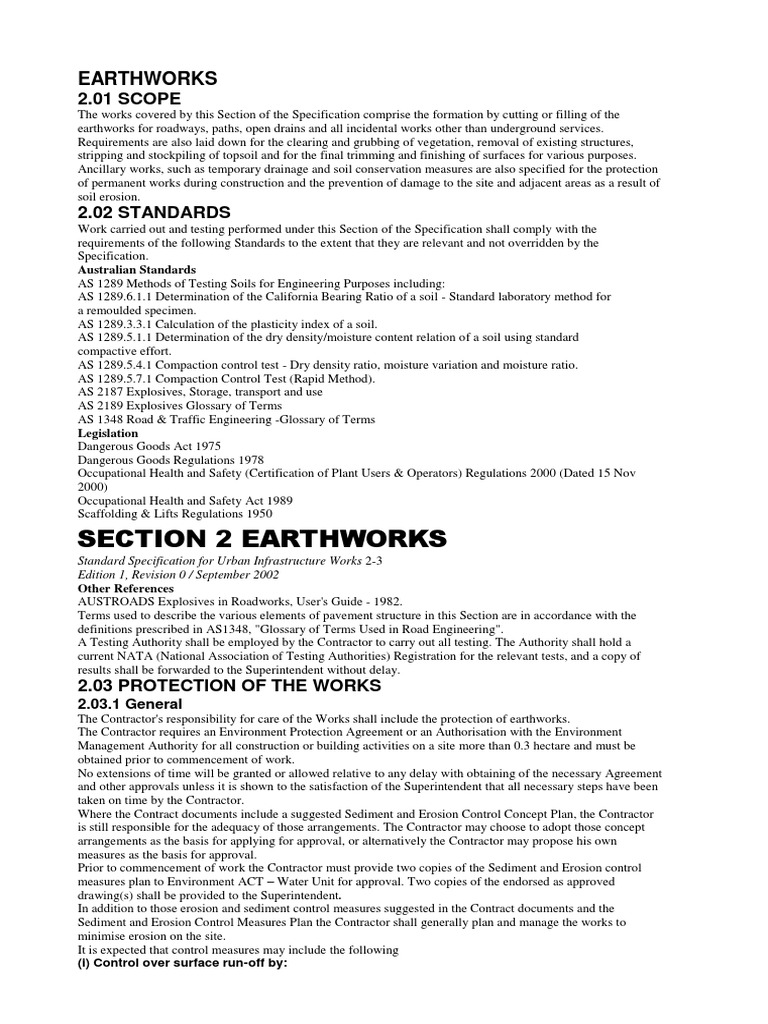 EARTHWORKS
2.01 SCOPE
The works covered by this Section of the Specification comprise the formation by cutting or filling of the earthworks for roadways, paths, open drains and all incidental works other than underground services. Requirements are also laid down for the clearing and grubbing of vegetation, removal of existing structures, stripping and stockpiling of topsoil and for the final trimming and finishing of surfaces for various purposes. Ancillary works, such as temporary drainage and soil conservation measures are also specified for the protection of permanent works during construction and the prevention of damage to the site and adjacent areas as a result of soil erosion.
2.02 STANDARDS
Work carried out and testing performed under this Section of the Specification shall comply with the requirements of the following Standards to the extent that they are relevant and not overridden by the Specification.
Australian Standards
AS 1289 Methods of Testing Soils for Engineering Purposes including:
AS 1289.6.1.1 Determination of the California Bearing Ratio of a soil - Standard laboratory method for a remoulded specimen.
AS 1289.3.3.1 Calculation of the plasticity index of a soil.
AS 1289.5.1.1 Determination of the dry density/moisture content relation of a soil using standard compactive effort.
AS 1289.5.4.1 Compaction control test - Dry density ratio, moisture variation and moisture ratio.
AS 1289.5.7.1 Compaction Control Test (Rapid Method).
AS 2187 Explosives, Storage, transport and use
AS 2189 Explosives Glossary of Terms
AS 1348 Road & Traffic Engineering -Glossary of Terms
Legislation
Dangerous Goods Act 1975
Dangerous Goods Regulations 1978
Occupational Health and Safety (Certification of Plant Users & Operators) Regulations 2000 (Dated 15 Nov 2000)
Occupational Health and Safety Act 1989
Scaffolding & Lifts Regulations 1950
SECTION 2 EARTHWORKS
Standard Specification for Urban Infrastructure Works 2-3
Edition 1, Revision 0 / September 2002
Other References
AUSTROADS Explosives in Roadworks, User's Guide - 1982.
Terms used to describe the various elements of pavement structure in this Section are in accordance with the definitions prescribed in AS1348, "Glossary of Terms Used in Road Engineering".
A Testing Authority shall be employed by the Contractor to carry out all testing. The Authority shall hold a current NATA (National Association of Testing Authorities) Registration for the relevant tests, and a copy of results shall be forwarded to the Superintendent without delay.
2.03 PROTECTION OF THE WORKS
2.03.1 General
The Contractor's responsibility for care of the Works shall include the protection of earthworks.
The Contractor requires an Environment Protection Agreement or an Authorisation with the Environment Management Authority for all construction or building activities on a site more than 0.3 hectare and must be obtained prior to commencement of work.
No extensions of time will be granted or allowed relative to any delay with obtaining of the necessary Agreement and other approvals unless it is shown to the satisfaction of the Superintendent that all necessary steps have been taken on time by the Contractor.
Where the Contract documents include a suggested Sediment and Erosion Control Concept Plan, the Contractor is still responsible for the adequacy of those arrangements. The Contractor may choose to adopt those concept arrangements as the basis for applying for approval, or alternatively the Contractor may propose his own measures as the basis for approval.
Prior to commencement of work the Contractor must provide two copies of the Sediment and Erosion control measures plan to Environment ACT – Water Unit for approval. Two copies of the endorsed as approved drawing(s) shall be provided to the Superintendent.
In addition to those erosion and sediment control measures suggested in the Contract documents and the Sediment and Erosion Control Measures Plan the Contractor shall generally plan and manage the works to minimise erosion on the site.
It is expected that control measures may include the following
(I) Control over surface run-off by: